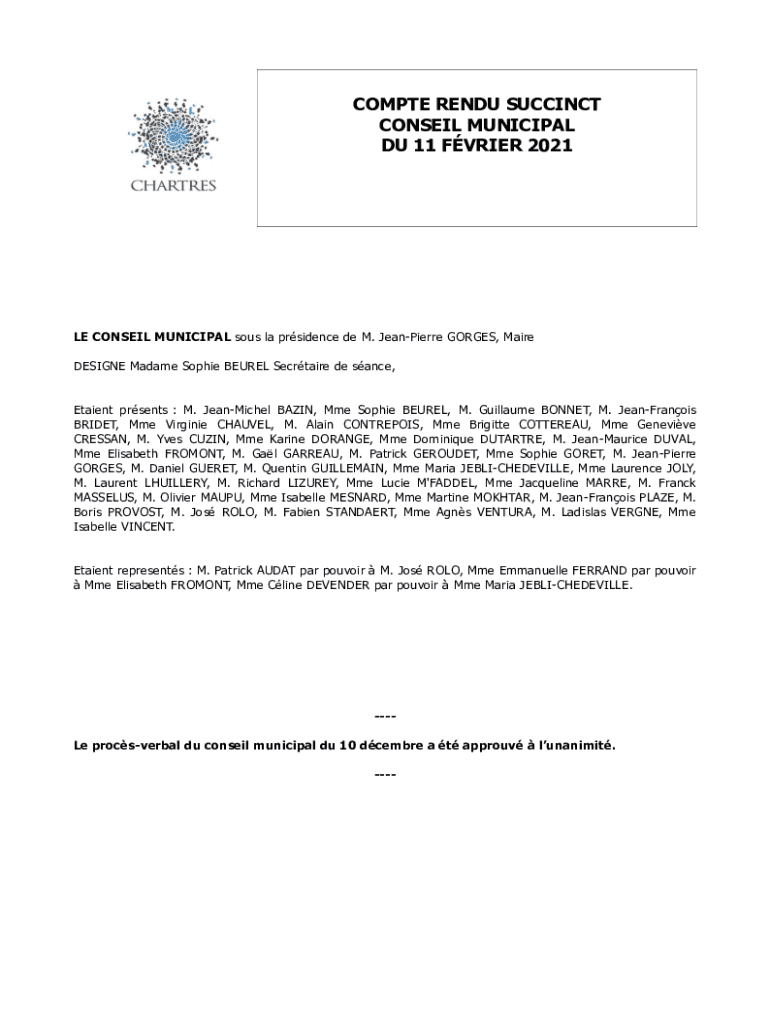 CHARTRES

COMPTE RENDU SUCCINCT
CONSEIL MUNICIPAL
DU 11 FÉVRIER 2021

LE CONSEIL MUNICIPAL sous la présidence de M. Jean-Pierre GORGES, Maire

DESIGNE Madame Sophie BEUREL Secrétaire de séance,

Etaient présents : M. Jean-Michel BAZIN, Mme Sophie BEUREL, M. Guillaume BONNET, M. Jean-François BRIDET, Mme Virginie CHAUVEL, M. Alain CONTREPOIS, Mme Brigitte COTTEREAU, Mme Geneviève CRESSAN, M. Yves CUZIN, Mme Karine DORANGE, Mme Dominique DUTARTRE, M. Jean-Maurice DUVAL, Mme Elisabeth FROMONT, M. Gaël GARREAU, M. Patrick GEROUDET, Mme Sophie GORET, M. Jean-Pierre GORGES, M. Daniel GUERET, M. Quentin GUILLEMAIN, Mme Maria JEBLI-CHEDEVILLE, Mme Laurence JOLY, M. Laurent LHUILLERY, M. Richard LIZUREY, Mme Lucie M'FADDEL, Mme Jacqueline MARRE, M. Franck MASSELUS, M. Olivier MAUPU, Mme Isabelle MESNARD, Mme Martine MOKHTAR, M. Jean-François PLAZE, M. Boris PROVOST, M. José ROLO, M. Fabien STANDAERT, Mme Agnès VENTURA, M. Ladislas VERGNE, Mme Isabelle VINCENT.

Etaient representés : M. Patrick AUDAT par pouvoir à M. José ROLO, Mme Emmanuelle FERRAND par pouvoir à Mme Elisabeth FROMONT, Mme Céline DEVENDER par pouvoir à Mme Maria JEBLI-CHEDEVILLE.

----

Le procès-verbal du conseil municipal du 10 décembre a été approuvé à l'unanimité.

----